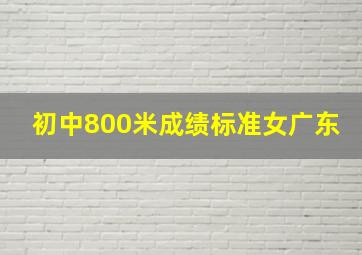 初中800米成绩标准女广东